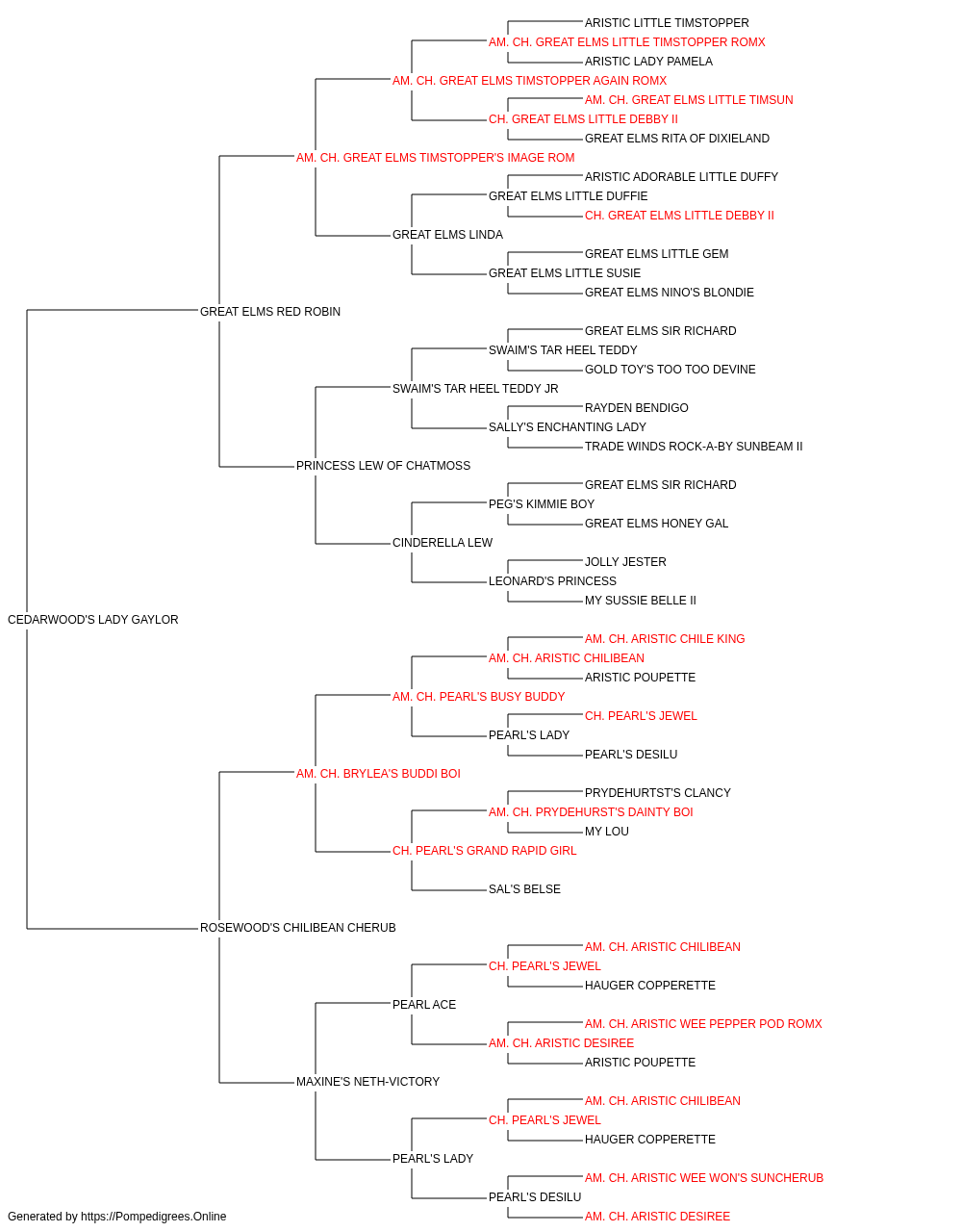 ARISTIC LITTLE TIMSTOPPER
AM. CH. GREAT ELMS LITTLE TIMSTOPPER ROMX
ARISTIC LADY PAMELA
AM. CH. GREAT ELMS TIMSTOPPER AGAIN ROMX
AM. CH. GREAT ELMS LITTLE TIMSUN
CH. GREAT ELMS LITTLE DEBBY II
GREAT ELMS RITA OF DIXIELAND
AM. CH. GREAT ELMS TIMSTOPPER'S IMAGE ROM
ARISTIC ADORABLE LITTLE DUFFY
GREAT ELMS LITTLE DUFFIE
CH. GREAT ELMS LITTLE DEBBY II
GREAT ELMS LINDA
GREAT ELMS LITTLE GEM
GREAT ELMS LITTLE SUSIE
GREAT ELMS NINO'S BLONDIE
GREAT ELMS RED ROBIN
GREAT ELMS SIR RICHARD
SWAIM'S TAR HEEL TEDDY
GOLD TOY'S TOO TOO DEVINE
SWAIM'S TAR HEEL TEDDY JR
RAYDEN BENDIGO
SALLY'S ENCHANTING LADY
TRADE WINDS ROCK-A-BY SUNBEAM II
PRINCESS LEW OF CHATMOSS
GREAT ELMS SIR RICHARD
PEG'S KIMMIE BOY
GREAT ELMS HONEY GAL
CINDERELLA LEW
JOLLY JESTER
LEONARD'S PRINCESS
MY SUSSIE BELLE II
CEDARWOOD'S LADY GAYLOR
AM. CH. ARISTIC CHILE KING
AM. CH. ARISTIC CHILIBEAN
ARISTIC POUPETTE
AM. CH. PEARL'S BUSY BUDDY
CH. PEARL'S JEWEL
PEARL'S LADY
PEARL'S DESILU
AM. CH. BRYLEA'S BUDDI BOI
PRYDEHURTST'S CLANCY
AM. CH. PRYDEHURST'S DAINTY BOI
MY LOU
CH. PEARL'S GRAND RAPID GIRL
SAL'S BELSE
ROSEWOOD'S CHILIBEAN CHERUB
AM. CH. ARISTIC CHILIBEAN
CH. PEARL'S JEWEL
HAUGER COPPERETTE
PEARL ACE
AM. CH. ARISTIC WEE PEPPER POD ROMX
AM. CH. ARISTIC DESIREE
ARISTIC POUPETTE
MAXINE'S NETH-VICTORY
AM. CH. ARISTIC CHILIBEAN
CH. PEARL'S JEWEL
HAUGER COPPERETTE
PEARL'S LADY
AM. CH. ARISTIC WEE WON'S SUNCHERUB
PEARL'S DESILU
AM. CH. ARISTIC DESIREE
Generated by https://Pompedigrees.Online